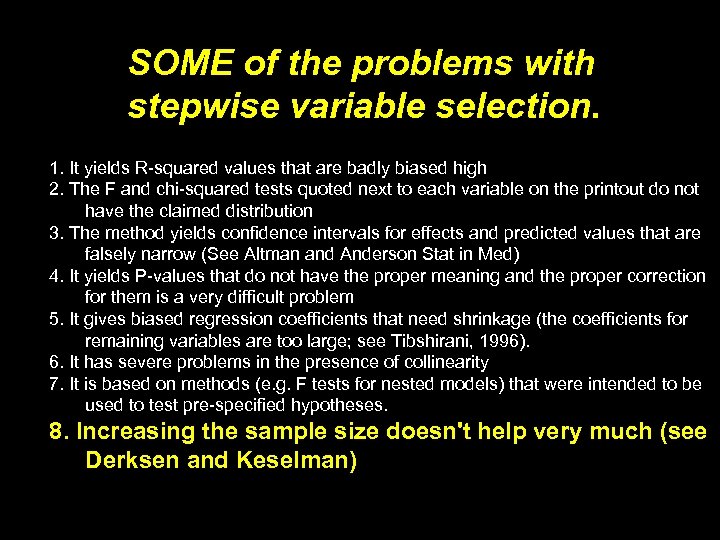 SOME of the problems with stepwise variable selection.

1. It yields R-squared values that are badly biased high
2. The F and chi-squared tests quoted next to each variable on the printout do not have the claimed distribution
3. The method yields confidence intervals for effects and predicted values that are falsely narrow (See Altman and Anderson Stat in Med)
4. It yields P-values that do not have the proper meaning and the proper correction for them is a very difficult problem
5. It gives biased regression coefficients that need shrinkage (the coefficients for remaining variables are too large; see Tibshirani, 1996).
6. It has severe problems in the presence of collinearity
7. It is based on methods (e.g. F tests for nested models) that were intended to be used to test pre-specified hypotheses.
8. Increasing the sample size doesn't help very much (see Derksen and Keselman)